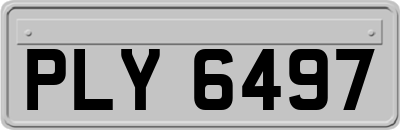 PLY 6497